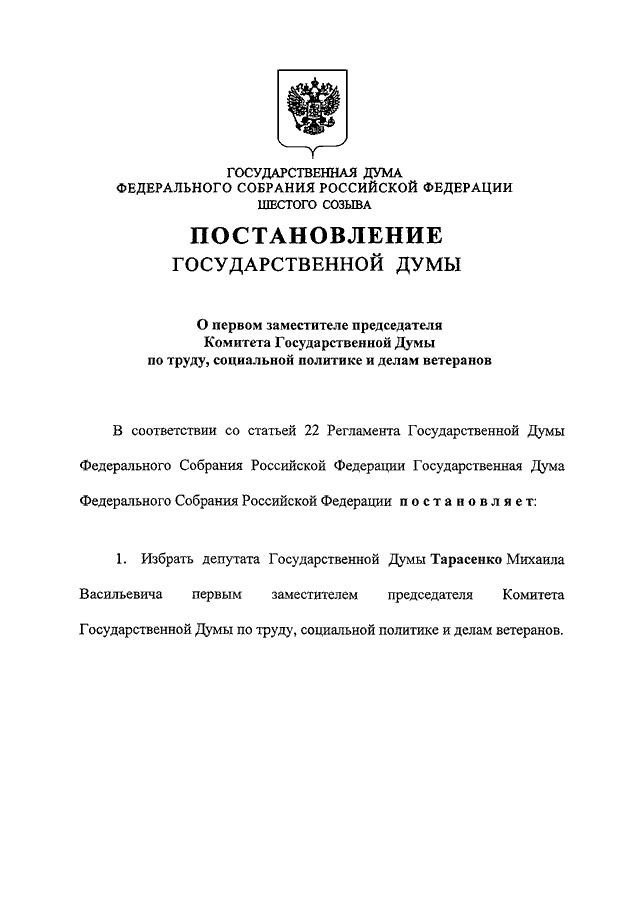 ГОСУДАРСТВЕННАЯ ДУМА
ФЕДЕРАЛЬНОГО СОБРАНИЯ РОССИЙСКОЙ ФЕДЕРАЦИИ
ШЕСТОГО СОЗЫВА

ПОСТАНОВЛЕНИЕ
ГОСУДАРСТВЕННОЙ ДУМЫ

О первом заместителе председателя
Комитета Государственной Думы
по труду, социальной политике и делам ветеранов

В соответствии со статьей 22 Регламента Государственной Думы Федерального Собрания Российской Федерации Государственная Дума Федерального Собрания Российской Федерации постановляет:

1. Избрать депутата Государственной Думы Тарасенко Михаила Васильевича первым заместителем председателя Комитета Государственной Думы по труду, социальной политике и делам ветеранов.